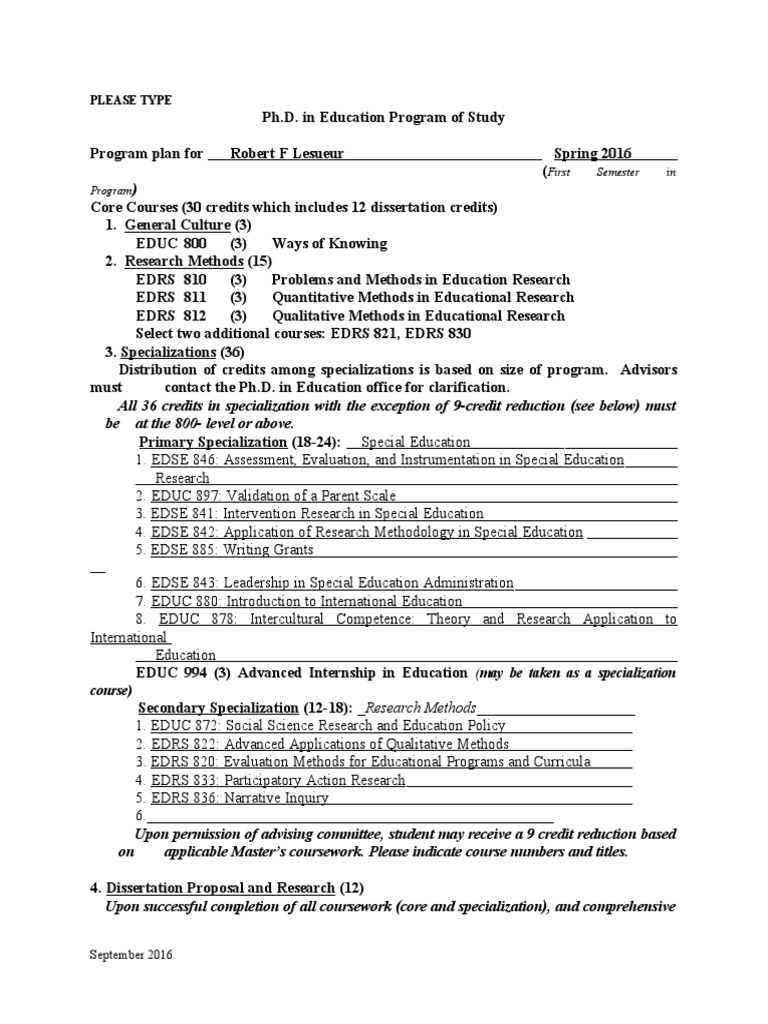 PLEASE TYPE

Ph.D. in Education Program of Study

Program plan for Robert F Lesueur Spring 2016 (First Semester in Program)

Core Courses (30 credits which includes 12 dissertation credits)

1. General Culture (3)
EDUC 800 (3) Ways of Knowing

2. Research Methods (15)
EDRS 810 (3) Problems and Methods in Education Research
EDRS 811 (3) Quantitative Methods in Educational Research
EDRS 812 (3) Qualitative Methods in Educational Research
Select two additional courses: EDRS 821, EDRS 830

3. Specializations (36)
Distribution of credits among specializations is based on size of program. Advisors must contact the Ph.D. in Education office for clarification.

All 36 credits in specialization with the exception of 9-credit reduction (see below) must be at the 800- level or above.

Primary Specialization (18-24): Special Education
1. EDSE 846: Assessment, Evaluation, and Instrumentation in Special Education Research
2. EDUC 897: Validation of a Parent Scale
3. EDSE 841: Intervention Research in Special Education
4. EDSE 842: Application of Research Methodology in Special Education
5. EDSE 885: Writing Grants
6. EDSE 843: Leadership in Special Education Administration
7. EDUC 880: Introduction to International Education
8. EDUC 878: Intercultural Competence: Theory and Research Application to International Education

EDUC 994 (3) Advanced Internship in Education (may be taken as a specialization course)

Secondary Specialization (12-18): Research Methods
1. EDUC 872: Social Science Research and Education Policy
2. EDRS 822: Advanced Applications of Qualitative Methods
3. EDRS 820: Evaluation Methods for Educational Programs and Curricula
4. EDRS 833: Participatory Action Research
5. EDRS 836: Narrative Inquiry
6.

Upon permission of advising committee, student may receive a 9 credit reduction based on applicable Master's coursework. Please indicate course numbers and titles.

4. Dissertation Proposal and Research (12)
Upon successful completion of all coursework (core and specialization), and comprehensive

September 2016